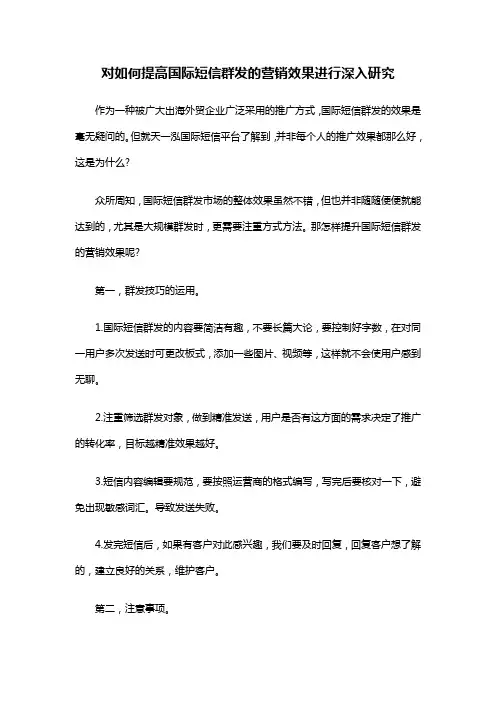 对如何提高国际短信群发的营销效果进行深入研究

作为一种被广大出海外贸企业广泛采用的推广方式，国际短信群发的效果是毫无疑问的。但就天一泓国际短信平台了解到，并非每个人的推广效果都那么好，这是为什么？

众所周知，国际短信群发市场的整体效果虽然不错，但也并非随随便便就能达到的，尤其是大规模群发时，更需要注重方式方法。那怎样提升国际短信群发的营销效果呢？

第一，群发技巧的运用。

1.国际短信群发的内容要简洁有趣，不要长篇大论，要控制好字数，在对同一用户多次发送时可更改板式，添加一些图片、视频等，这样就不会使用户感到无聊。

2.注重筛选群发对象，做到精准发送，用户是否有这方面的需求决定了推广的转化率，目标越精准效果越好。

3.短信内容编辑要规范，要按照运营商的格式编写，写完后要核对一下，避免出现敏感词汇。导致发送失败。

4.发完短信后，如果有客户对此感兴趣，我们要及时回复，回复客户想了解的，建立良好的关系，维护客户。

第二，注意事项。